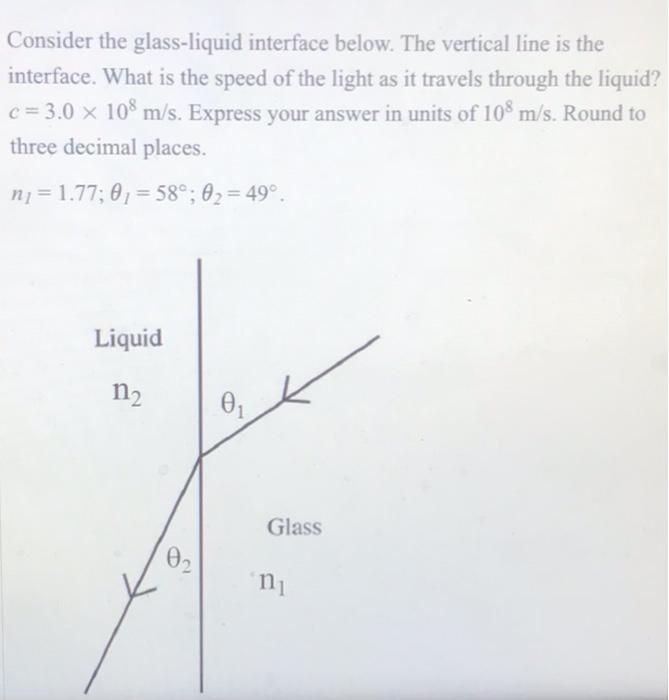 Consider the glass-liquid interface below. The vertical line is the interface. What is the speed of the light as it travels through the liquid? $c = 3.0 \times 10^8$ m/s. Express your answer in units of $10^8$ m/s. Round to three decimal places.

$n_1 = 1.77$; $\theta_1 = 58°$; $\theta_2 = 49°$.

Liquid

$n_2$

$\theta_1$

Glass

$\theta_2$

$n_1$